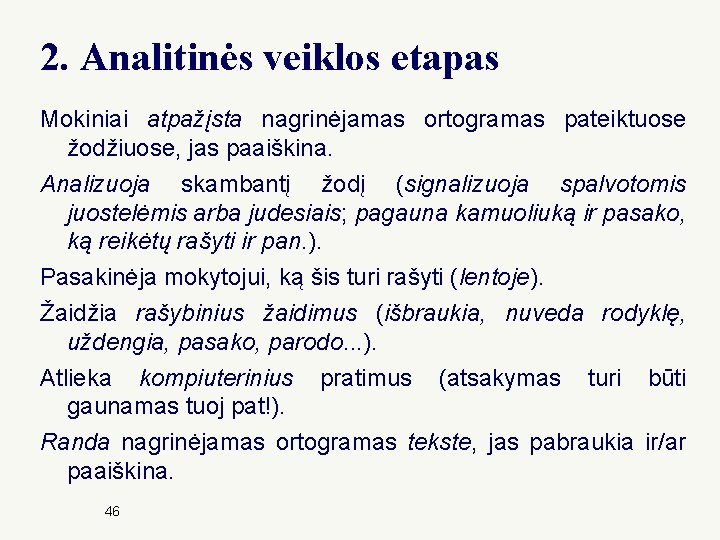 2. Analitinės veiklos etapas

Mokiniai atpažįsta nagrinėjamas ortogramas pateiktuose žodžiuose, jas paaiškina.

Analizuoja skambantį žodį (signalizuoja spalvotomis juostelėmis arba judesiais; pagauna kamuoliuką ir pasako, ką reikėtų rašyti ir pan.).

Pasakinėja mokytojui, ką šis turi rašyti (lentoje).

Žaidžia rašybinius žaidimus (išbraukia, nuveda rodyklę, uždengia, pasako, parodo...).

Atlieka kompiuterinius pratimus (atsakymas turi būti gaunamas tuoj pat!).

Randa nagrinėjamas ortogramas tekste, jas pabraukia ir/ar paaiškina.

46